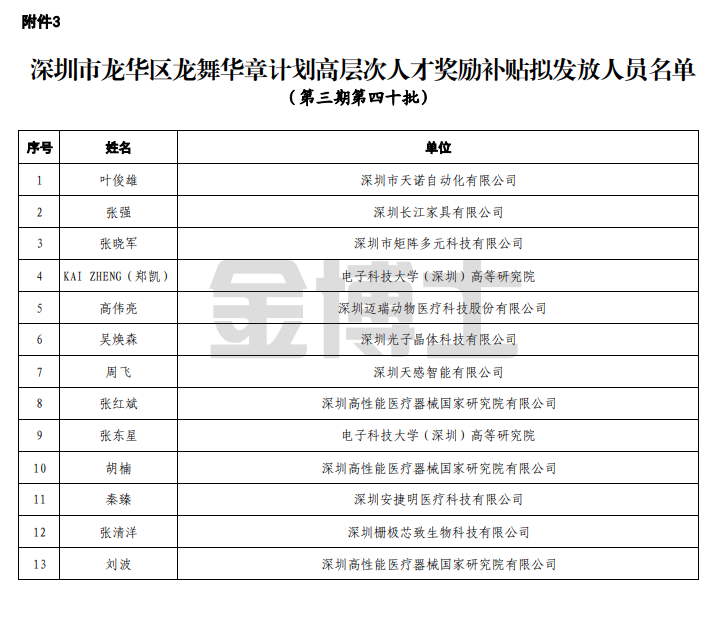 附件3

深圳市龙华区龙舞华章计划高层次人才奖励补贴拟发放人员名单
（第三期第四十批）

| 序号 | 姓名 | 单位 |
|---|---|---|
| 1 | 叶俊雄 | 深圳市天诺自动化有限公司 |
| 2 | 张强 | 深圳长江家具有限公司 |
| 3 | 张晓军 | 深圳市矩阵多元科技有限公司 |
| 4 | KAI ZHENG（郑凯） | 电子科技大学（深圳）高等研究院 |
| 5 | 高伟亮 | 深圳迈瑞动物医疗科技股份有限公司 |
| 6 | 吴焕森 | 深圳光子晶体科技有限公司 |
| 7 | 周飞 | 深圳天感智能有限公司 |
| 8 | 张红斌 | 深圳高性能医疗器械国家研究院有限公司 |
| 9 | 张东星 | 电子科技大学（深圳）高等研究院 |
| 10 | 胡楠 | 深圳高性能医疗器械国家研究院有限公司 |
| 11 | 秦臻 | 深圳安捷明医疗科技有限公司 |
| 12 | 张清洋 | 深圳栅极芯致生物科技有限公司 |
| 13 | 刘波 | 深圳高性能医疗器械国家研究院有限公司 |

金博士